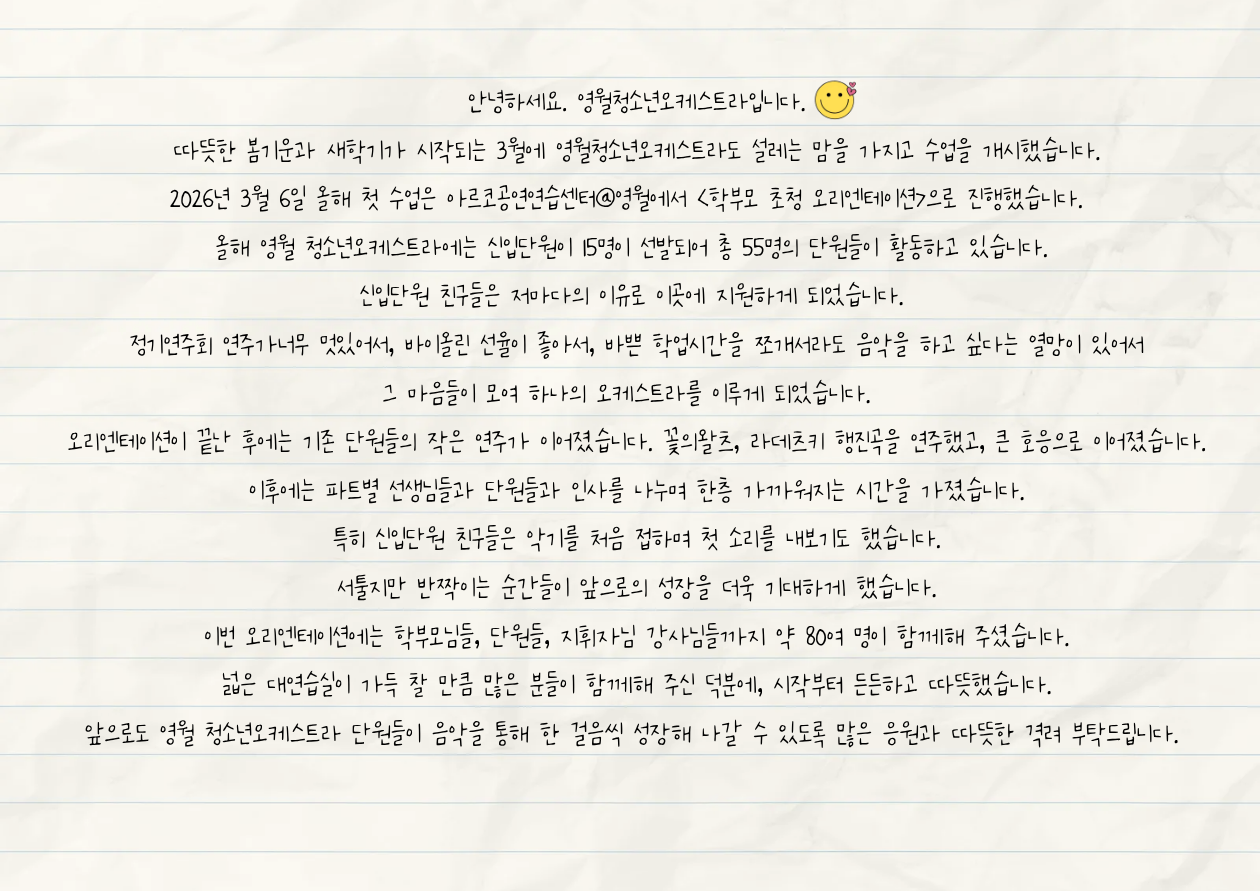 안녕하세요. 영월청소년오케스트라입니다.

따뜻한 봄기운과 새학기가 시작되는 3월에 영월청소년오케스트라도 설레는 맘을 가지고 수업을 개시했습니다.

2026년 3월 6일 올해 첫 수업은 아르코공연연습센터@영월에서 <학부모 초청 오리엔테이션>으로 진행했습니다.

올해 영월 청소년오케스트라에는 신입단원이 15명이 선발되어 총 55명의 단원들이 활동하고 있습니다.

신입단원 친구들은 저마다의 이유로 이곳에 지원하게 되었습니다.

정기연주회 연주가너무 멋있어서, 바이올린 선율이 좋아서, 바쁜 학업시간을 쪼개서라도 음악을 하고 싶다는 열망이 있어서

그 마음들이 모여 하나의 오케스트라를 이루게 되었습니다.

오리엔테이션이 끝난 후에는 기존 단원들의 작은 연주가 이어졌습니다. 꽃의왈츠, 라데츠키 행진곡을 연주했고, 큰 호응으로 이어졌습니다.

이후에는 파트별 선생님들과 단원들과 인사를 나누며 한층 가까워지는 시간을 가졌습니다.

특히 신입단원 친구들은 악기를 처음 접하며 첫 소리를 내보기도 했습니다.

서툴지만 반짝이는 순간들이 앞으로의 성장을 더욱 기대하게 했습니다.

이번 오리엔테이션에는 학부모님들, 단원들, 지휘자님 강사님들까지 약 80여 명이 함께해 주셨습니다.

넓은 대연습실이 가득 찰 만큼 많은 분들이 함께해 주신 덕분에, 시작부터 든든하고 따뜻했습니다.

앞으로도 영월 청소년오케스트라 단원들이 음악을 통해 한 걸음씩 성장해 나갈 수 있도록 많은 응원과 따뜻한 격려 부탁드립니다.